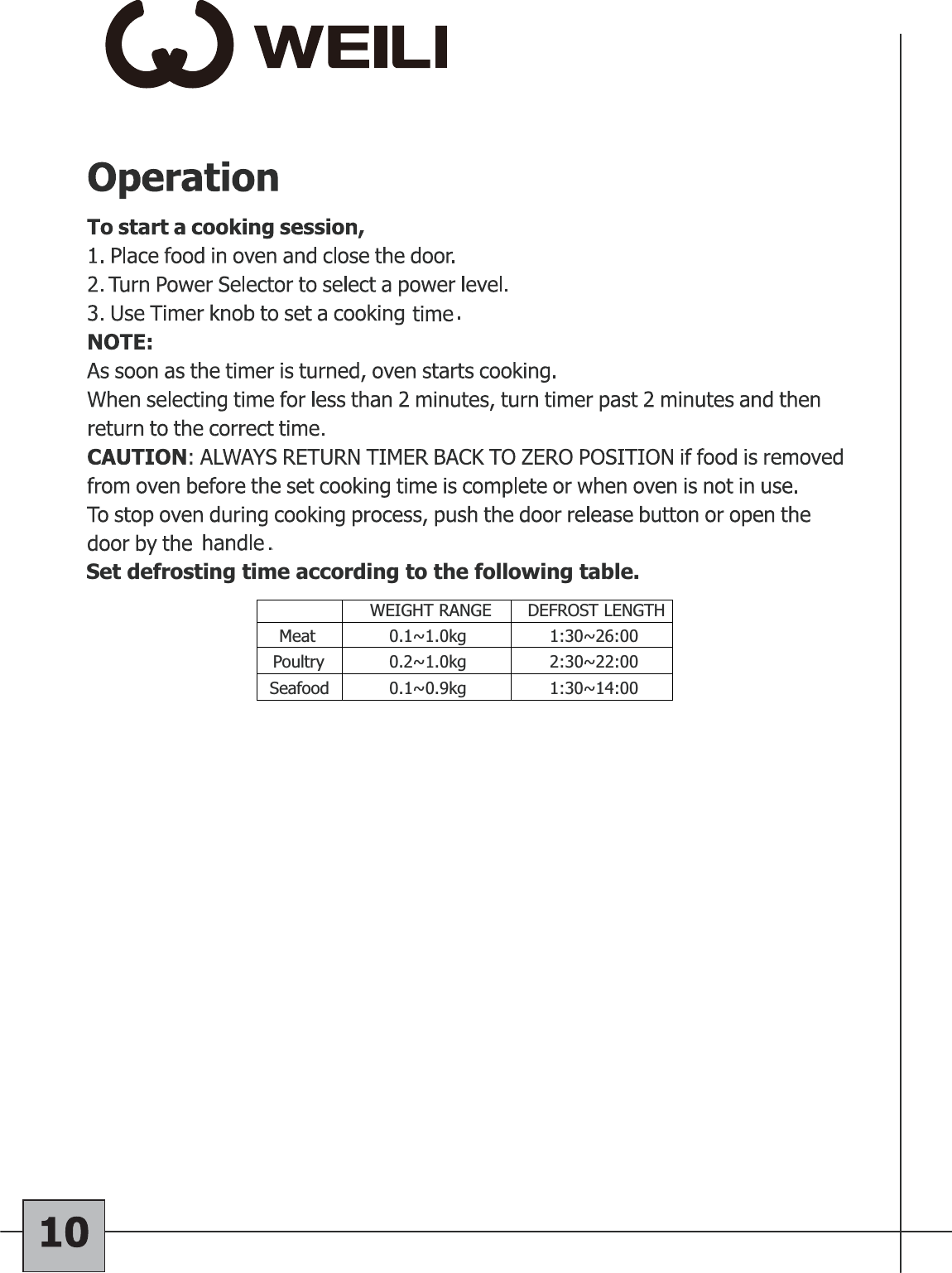 WEILI

Operation

To start a cooking session,
1. Place food in oven and close the door.
2. Turn Power Selector to select a power level.
3. Use Timer knob to set a cooking time.
NOTE:
As soon as the timer is turned, oven starts cooking.
When selecting time for less than 2 minutes, turn timer past 2 minutes and then return to the correct time.
CAUTION: ALWAYS RETURN TIMER BACK TO ZERO POSITION if food is removed from oven before the set cooking time is complete or when oven is not in use.
To stop oven during cooking process, push the door release button or open the door by the handle.
Set defrosting time according to the following table.

| | WEIGHT RANGE | DEFROST LENGTH |
|---|---|---|
| Meat | 0.1~1.0kg | 1:30~26:00 |
| Poultry | 0.2~1.0kg | 2:30~22:00 |
| Seafood | 0.1~0.9kg | 1:30~14:00 |

10